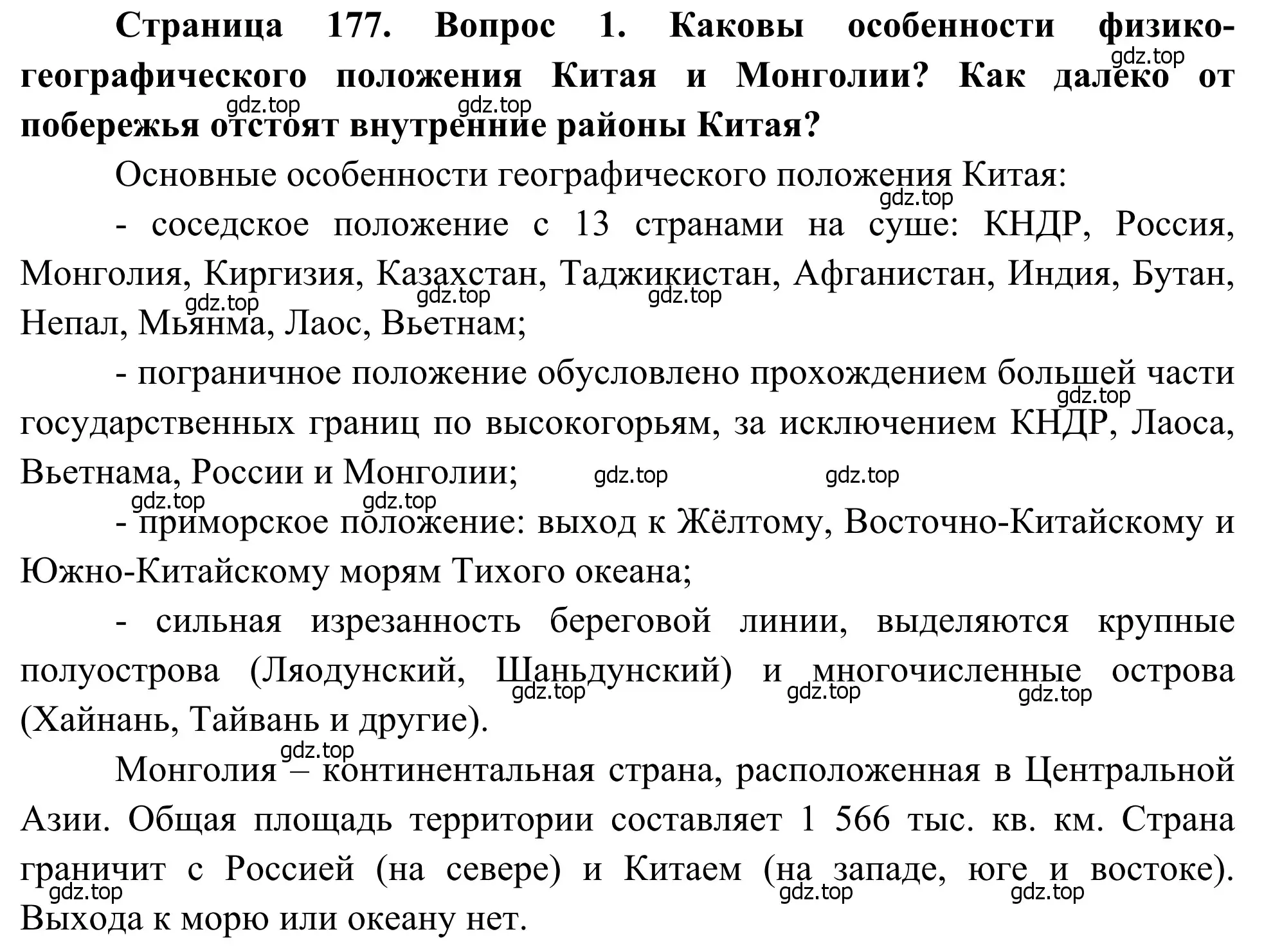 **Страница 177. Вопрос 1. Каковы особенности физико-географического положения Китая и Монголии? Как далеко от побережья отстоят внутренние районы Китая?**

gdz.top gdz.top gdz.top

Основные особенности географического положения Китая:

gdz.top

- соседское положение с 13 странами на суше: КНДР, Россия, Монголия, Киргизия, Казахстан, Таджикистан, Афганистан, Индия, Бутан, Непал, Мьянма, Лаос, Вьетнам;

gdz.top gdz.top gdz.top

- пограничное положение обусловлено прохождением большей части государственных границ по высокогорьям, за исключением КНДР, Лаоса, Вьетнама, России и Монголии;

gdz.top gdz.top gdz.top gdz.top gdz.top

- приморское положение: выход к Жёлтому, Восточно-Китайскому и Южно-Китайскому морям Тихого океана;

- сильная изрезанность береговой линии, выделяются крупные полуострова (Ляодунский, Шаньдунский) и многочисленные острова (Хайнань, Тайвань и другие).

gdz.top gdz.top gdz.top

gdz.top

Монголия – континентальная страна, расположенная в Центральной Азии. Общая площадь территории составляет 1 566 тыс. кв. км. Страна граничит с Россией (на севере) и Китаем (на западе, юге и востоке). Выхода к морю или океану нет.

gdz.top gdz.top gdz.top